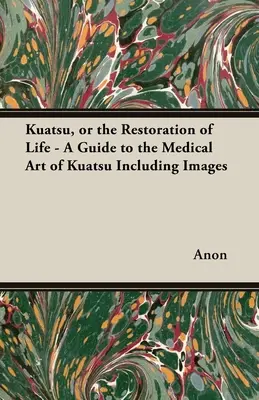 Kuatsu, or the Restoration of Life - A Guide to the Medical Art of Kuatsu Including Images

Anon